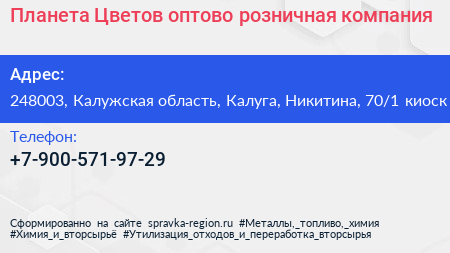 Планета Цветов оптово розничная компания

Адрес:

248003, Калужская область, Калуга, Никитина, 70/1 киоск

Телефон:

+7-900-571-97-29

Сформированно на сайте spravka-region.ru #Металлы,_топливо,_химия #Химия_и_вторсырьё #Утилизация_отходов_и_переработка_вторсырья